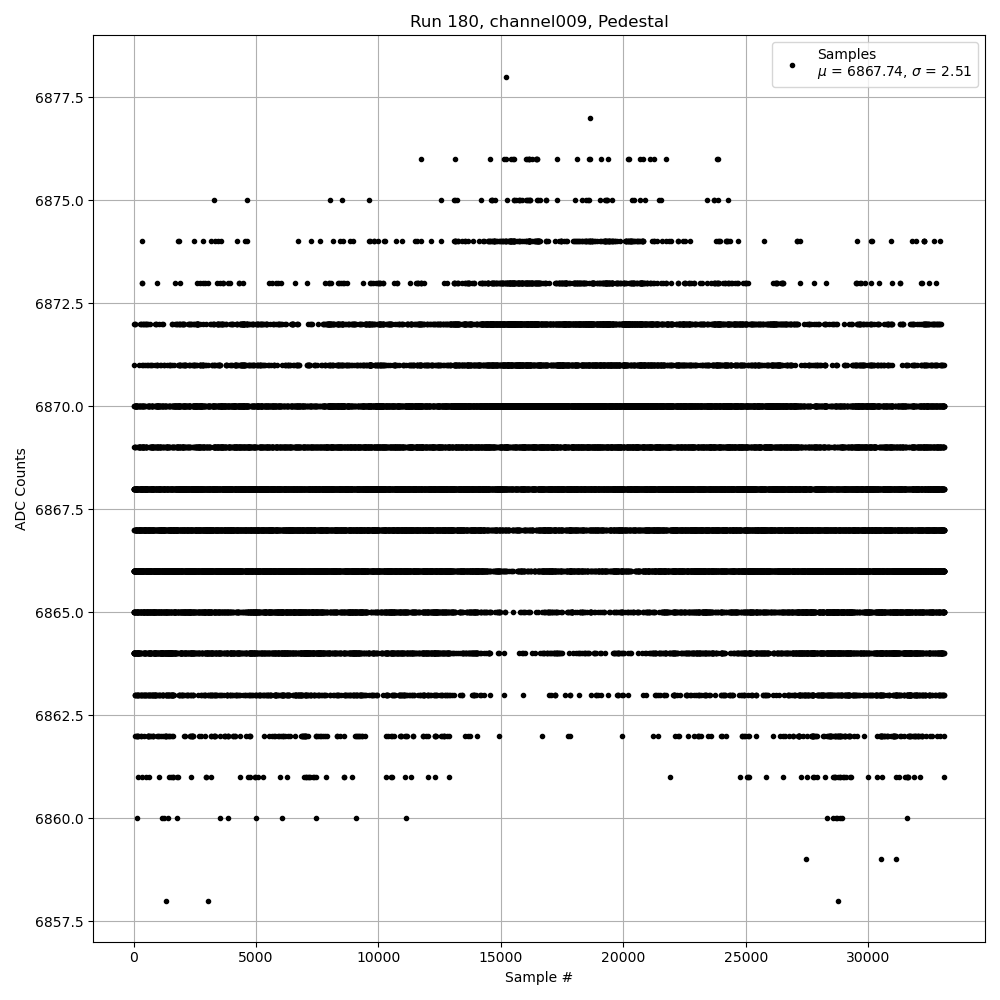 Run 180, channel009, Pedestal

Samples
$\mu$ = 6867.74, $\sigma$ = 2.51

ADC Counts

6877.5
6875.0
6872.5
6870.0
6867.5
6865.0
6862.5
6860.0
6857.5

0
5000
10000
15000
20000
25000
30000

Sample #